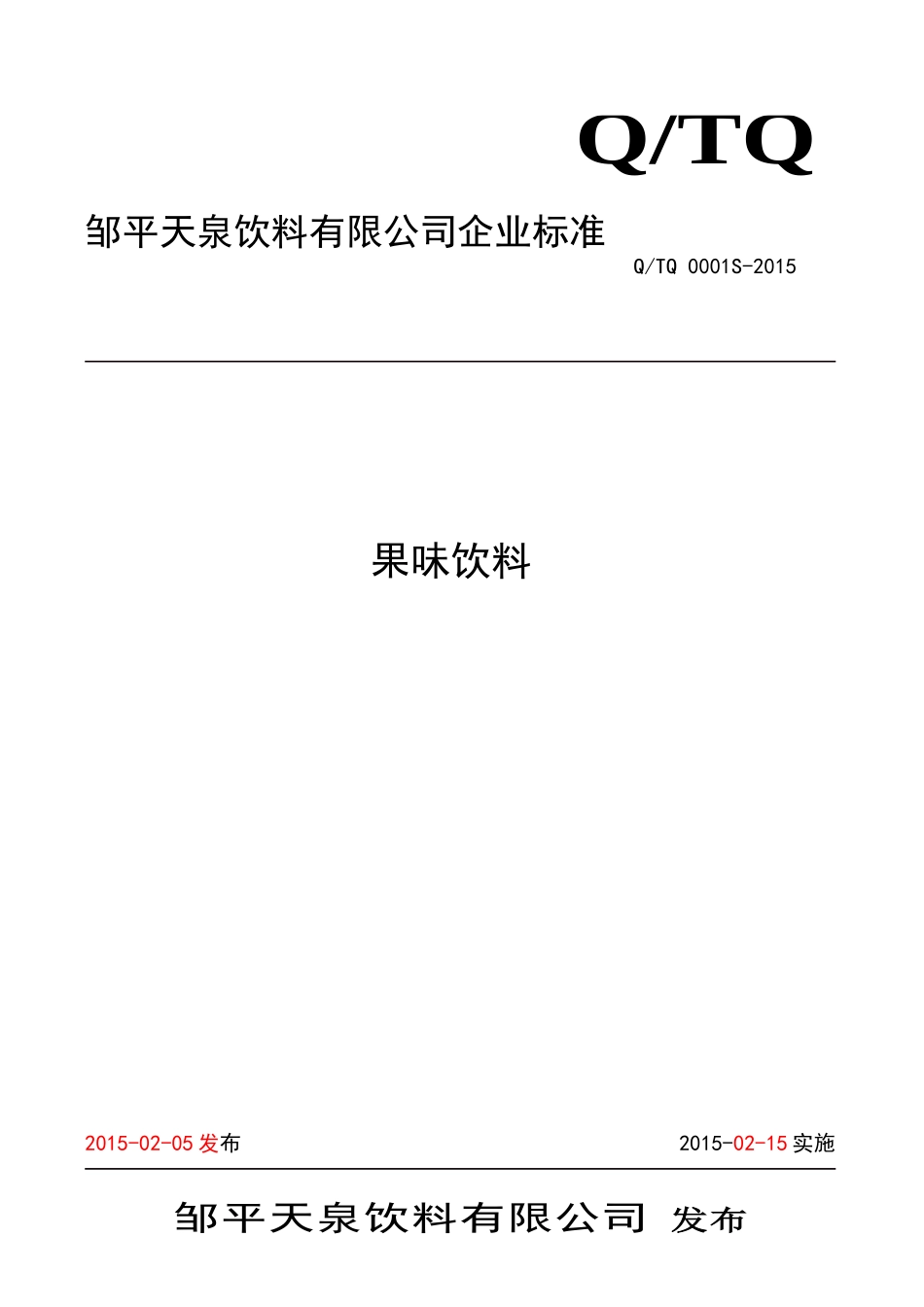 Q/TQ

邹平天泉饮料有限公司企业标准

Q/TQ 0001S-2015

果味饮料

2015-02-05 发布

2015-02-15 实施

邹平天泉饮料有限公司 发布